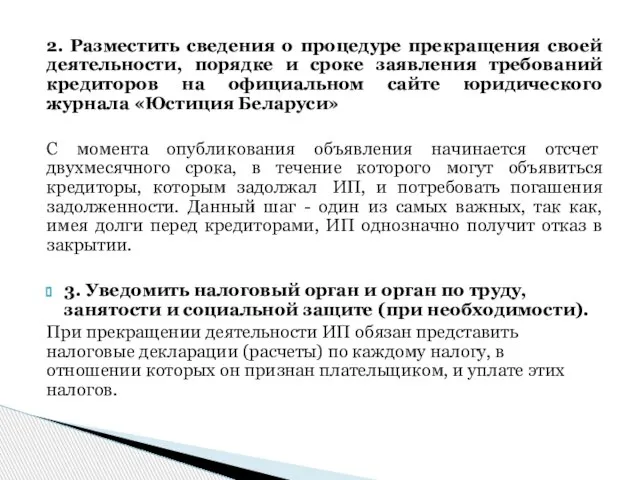 2. Разместить сведения о процедуре прекращения своей деятельности, порядке и сроке заявления требований кредиторов на официальном сайте юридического журнала «Юстиция Беларуси»

С момента опубликования объявления начинается отсчет двухмесячного срока, в течение которого могут объявиться кредиторы, которым задолжал ИП, и потребовать погашения задолженности. Данный шаг - один из самых важных, так как, имея долги перед кредиторами, ИП однозначно получит отказ в закрытии.

3. Уведомить налоговый орган и орган по труду, занятости и социальной защите (при необходимости).
При прекращении деятельности ИП обязан представить налоговые декларации (расчеты) по каждому налогу, в отношении которых он признан плательщиком, и уплате этих налогов.